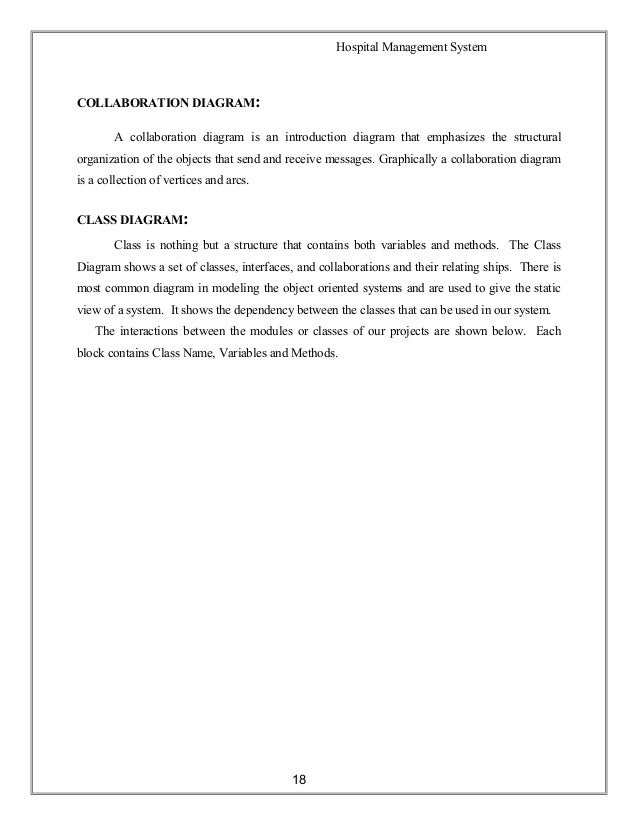 Hospital Management System

COLLABORATION DIAGRAM:

A collaboration diagram is an introduction diagram that emphasizes the structural organization of the objects that send and receive messages. Graphically a collaboration diagram is a collection of vertices and arcs.

CLASS DIAGRAM:

Class is nothing but a structure that contains both variables and methods. The Class Diagram shows a set of classes, interfaces, and collaborations and their relating ships. There is most common diagram in modeling the object oriented systems and are used to give the static view of a system. It shows the dependency between the classes that can be used in our system.

The interactions between the modules or classes of our projects are shown below. Each block contains Class Name, Variables and Methods.

18